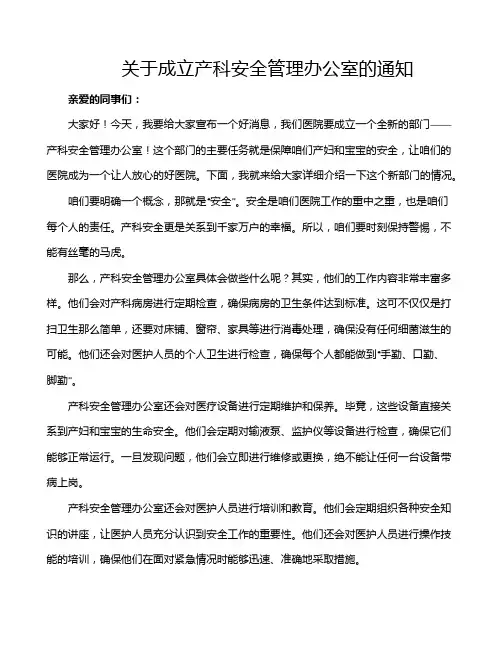 关于成立产科安全管理办公室的通知

亲爱的同事们：

大家好！今天，我要给大家宣布一个好消息，我们医院要成立一个全新的部门——产科安全管理办公室！这个部门的主要任务就是保障咱们产妇和宝宝的安全，让咱们的医院成为一个让人放心的好医院。下面，我就来给大家详细介绍一下这个新部门的情况。

咱们要明确一个概念，那就是“安全”。安全是咱们医院工作的重中之重，也是咱们每个人的责任。产科安全更是关系到千家万户的幸福。所以，咱们要时刻保持警惕，不能有丝毫的马虎。

那么，产科安全管理办公室具体会做些什么呢？其实，他们的工作内容非常丰富多样。他们会对产科病房进行定期检查，确保病房的卫生条件达到标准。这可不仅仅是打扫卫生那么简单，还要对床铺、窗帘、家具等进行消毒处理，确保没有任何细菌滋生的可能。他们还会对医护人员的个人卫生进行检查，确保每个人都能做到“手勤、口勤、脚勤”。

产科安全管理办公室还会对医疗设备进行定期维护和保养。毕竟，这些设备直接关系到产妇和宝宝的生命安全。他们会定期对输液泵、监护仪等设备进行检查，确保它们能够正常运行。一旦发现问题，他们会立即进行维修或更换，绝不能让任何一台设备带病上岗。

产科安全管理办公室还会对医护人员进行培训和教育。他们会定期组织各种安全知识的讲座，让医护人员充分认识到安全工作的重要性。他们还会对医护人员进行操作技能的培训，确保他们在面对紧急情况时能够迅速、准确地采取措施。